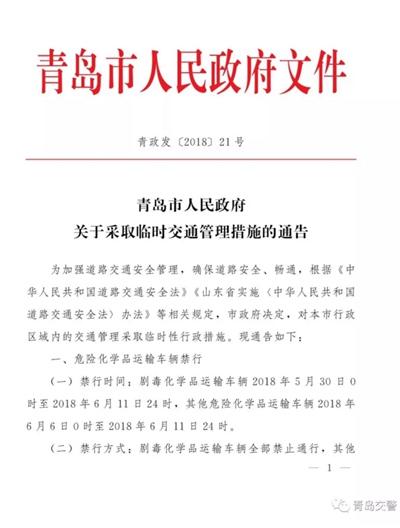 青岛市人民政府文件

青政发〔2018〕21号

青岛市人民政府
关于采取临时交通管理措施的通告

为加强道路交通安全管理，确保道路安全、畅通，根据《中华人民共和国道路交通安全法》《山东省实施〈中华人民共和国道路交通安全法〉办法》等相关规定，市政府决定，对本市行政区域内的交通管理采取临时性行政措施。现通告如下：

一、危险化学品运输车辆禁行

（一）禁行时间：剧毒化学品运输车辆2018年5月30日0时至2018年6月11日24时，其他危险化学品运输车辆2018年6月6日0时至2018年6月11日24时。

（二）禁行方式：剧毒化学品运输车辆全部禁止通行，其他

— 1 —

青岛交警